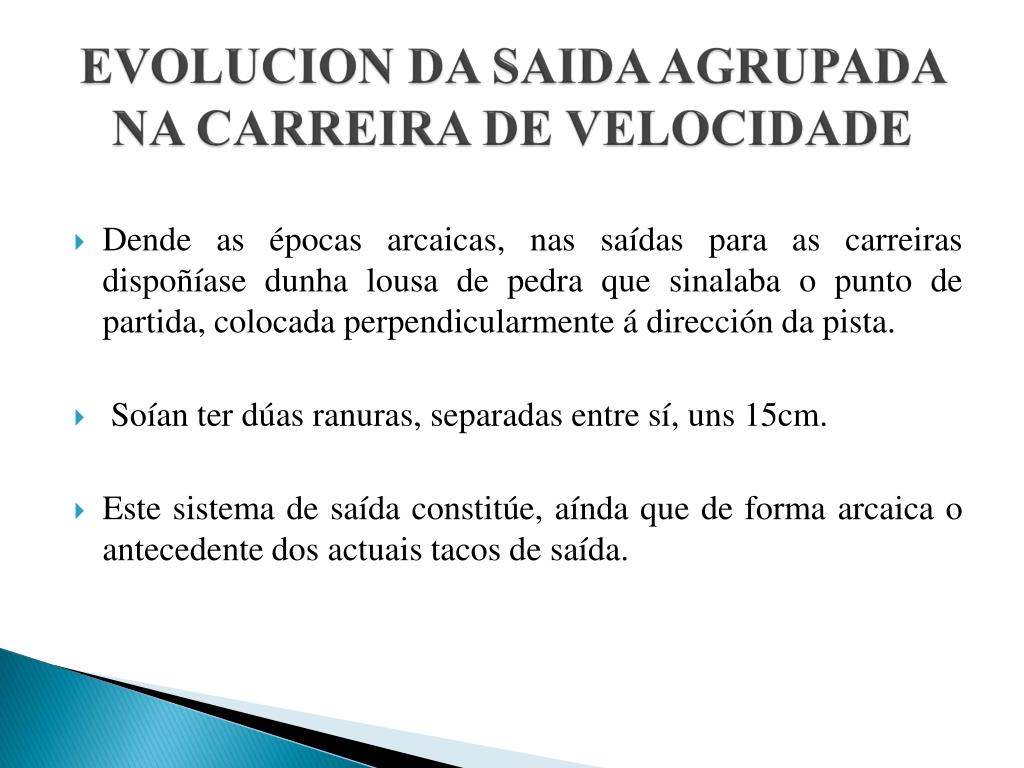 EVOLUCION DA SAIDA AGRUPADA NA CARREIRA DE VELOCIDADE

Dende as épocas arcaicas, nas saídas para as carreiras dispoñíase dunha lousa de pedra que sinalaba o punto de partida, colocada perpendicularmente á dirección da pista.

Soían ter dúas ranuras, separadas entre sí, uns 15cm.

Este sistema de saída constitúe, aínda que de forma arcaica o antecedente dos actuais tacos de saída.